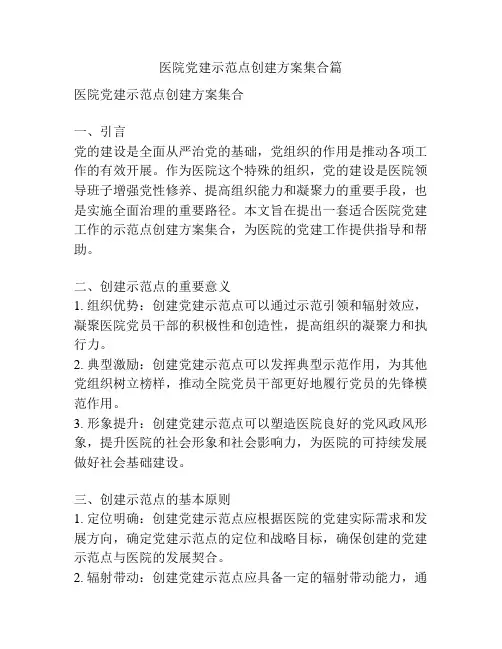 医院党建示范点创建方案集合篇

医院党建示范点创建方案集合

一、引言
党的建设是全面从严治党的基础，党组织的作用是推动各项工作的有效开展。作为医院这个特殊的组织，党的建设是医院领导班子增强党性修养、提高组织能力和凝聚力的重要手段，也是实施全面治理的重要路径。本文旨在提出一套适合医院党建工作的示范点创建方案集合，为医院的党建工作提供指导和帮助。

二、创建示范点的重要意义
1. 组织优势：创建党建示范点可以通过示范引领和辐射效应，凝聚医院党员干部的积极性和创造性，提高组织的凝聚力和执行力。
2. 典型激励：创建党建示范点可以发挥典型示范作用，为其他党组织树立榜样，推动全院党员干部更好地履行党员的先锋模范作用。
3. 形象提升：创建党建示范点可以塑造医院良好的党风政风形象，提升医院的社会形象和社会影响力，为医院的可持续发展做好社会基础建设。

三、创建示范点的基本原则
1. 定位明确：创建党建示范点应根据医院的党建实际需求和发展方向，确定党建示范点的定位和战略目标，确保创建的党建示范点与医院的发展契合。
2. 辐射带动：创建党建示范点应具备一定的辐射带动能力，通